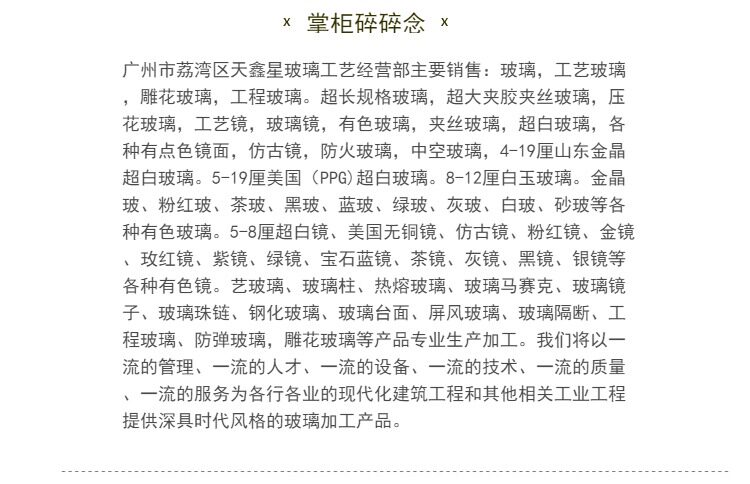 x 掌柜碎碎念 x

广州市荔湾区天鑫星玻璃工艺经营部主要销售：玻璃，工艺玻璃，雕花玻璃，工程玻璃。超长规格玻璃，超大夹胶夹丝玻璃，压花玻璃，工艺镜，玻璃镜，有色玻璃，夹丝玻璃，超白玻璃，各种有点色镜面，仿古镜，防火玻璃，中空玻璃，4-19厘山东金晶超白玻璃。5-19厘美国（PPG）超白玻璃。8-12厘白玉玻璃。金晶玻、粉红玻、茶玻、黑玻、蓝玻、绿玻、灰玻、白玻、砂玻等各种有色玻璃。5-8厘超白镜、美国无铜镜、仿古镜、粉红镜、金镜、玫红镜、紫镜、绿镜、宝石蓝镜、茶镜、灰镜、黑镜、银镜等各种有色镜。艺玻璃、玻璃柱、热熔玻璃、玻璃马赛克、玻璃镜子、玻璃珠链、钢化玻璃、玻璃台面、屏风玻璃、玻璃隔断、工程玻璃、防弹玻璃，雕花玻璃等产品专业生产加工。我们将以一流的管理、一流的人才、一流的设备、一流的技术、一流的质量、一流的服务为各行各业的现代化建筑工程和其他相关工业工程提供深具时代风格的玻璃加工产品。